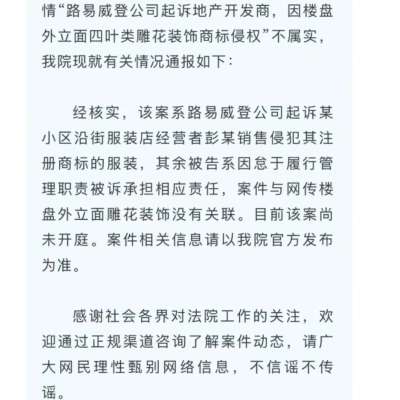 情“路易威登公司起诉地产开发商，因楼盘外立面四叶类雕花装饰商标侵权”不属实，我院现就有关情况通报如下：

经核实，该案系路易威登公司起诉某小区沿街服装店经营者彭某销售侵犯其注册商标的服装，其余被告系因怠于履行管理职责被诉承担相应责任，案件与网传楼盘外立面雕花装饰没有关联。目前该案尚未开庭。案件相关信息请以我院官方发布为准。

感谢社会各界对法院工作的关注，欢迎通过正规渠道咨询了解案件动态，请广大网民理性甄别网络信息，不信谣不传谣。